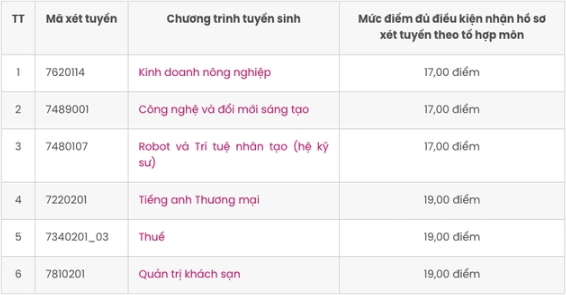 | TT | Mã xét tuyển | Chương trình tuyển sinh | Mức điểm đủ điều kiện nhận hồ sơ xét tuyển theo tổ hợp môn |
|---|---|---|---|
| 1 | 7620114 | Kinh doanh nông nghiệp | 17,00 điểm |
| 2 | 7489001 | Công nghệ và đổi mới sáng tạo | 17,00 điểm |
| 3 | 7480107 | Robot và Trí tuệ nhân tạo (hệ kỹ sư) | 17,00 điểm |
| 4 | 7220201 | Tiếng anh Thương mại | 19,00 điểm |
| 5 | 7340201_03 | Thuế | 19,00 điểm |
| 6 | 7810201 | Quản trị khách sạn | 19,00 điểm |